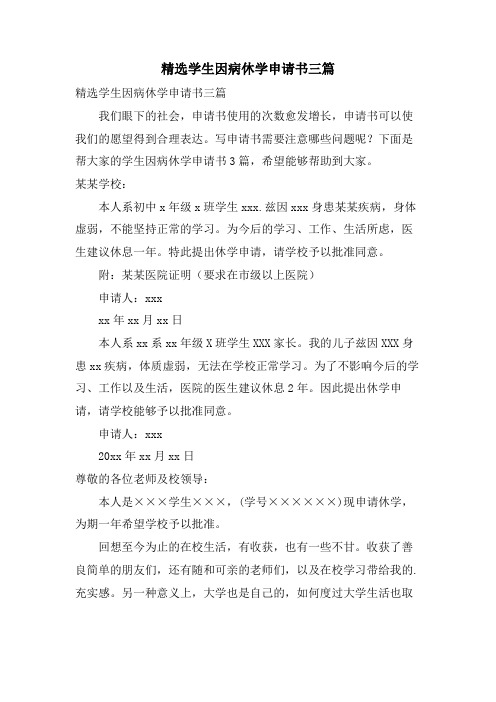 精选学生因病休学申请书三篇

精选学生因病休学申请书三篇

我们眼下的社会，申请书使用的次数愈发增长，申请书可以使我们的愿望得到合理表达。写申请书需要注意哪些问题呢？下面是帮大家的学生因病休学申请书3篇，希望能够帮助到大家。

某某学校：

本人系初中x年级x班学生xxx.兹因xxx身患某某疾病，身体虚弱，不能坚持正常的学习。为今后的学习、工作、生活所虑，医生建议休息一年。特此提出休学申请，请学校予以批准同意。

附：某某医院证明（要求在市级以上医院）

申请人：xxx

xx年xx月xx日

本人系xx系xx年级X班学生XXX家长。我的儿子兹因XXX身患xx疾病，体质虚弱，无法在学校正常学习。为了不影响今后的学习、工作以及生活，医院的医生建议休息2年。因此提出休学申请，请学校能够予以批准同意。

申请人：xxx

20xx年xx月xx日

尊敬的各位老师及校领导：

本人是×××学生×××，(学号××××××)现申请休学，为期一年希望学校予以批准。

回想至今为止的在校生活，有收获，也有一些不甘。收获了善良简单的朋友们，还有随和可亲的老师们，以及在校学习带给我的.充实感。另一种意义上，大学也是自己的，如何度过大学生活也取